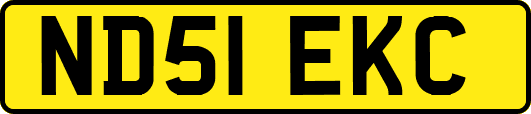 ND51 EKC